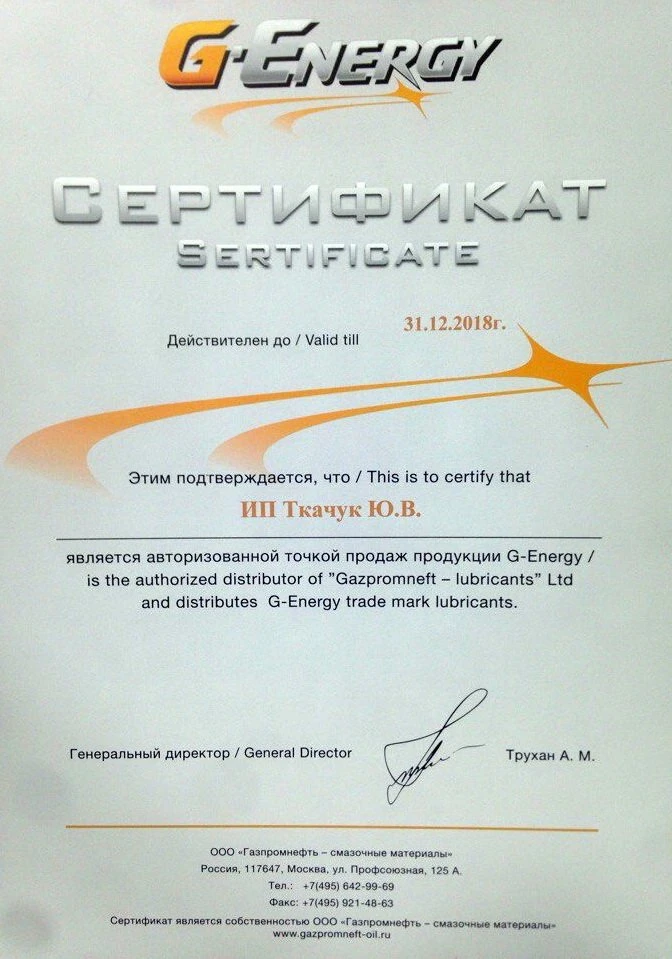 G-ENERGY

СЕРТИФИКАТ
SERTIFICATE

Действителен до / Valid till 31.12.2018г.

Этим подтверждается, что / This is to certify that

ИП Ткачук Ю.В.

является авторизованной точкой продаж продукции G-Energy / is the authorized distributor of "Gazpromneft – lubricants" Ltd and distributes G-Energy trade mark lubricants.

Генеральный директор / General Director Трухан А. М.

ООО «Газпромнефть – смазочные материалы»
Россия, 117647, Москва, ул. Профсоюзная, 125 А.
Тел.: +7(495) 642-99-69
Факс: +7(495) 921-48-63
Сертификат является собственностью ООО «Газпромнефть – смазочные материалы»
www.gazpromneft-oil.ru